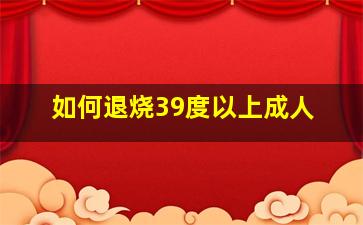 如何退烧39度以上成人